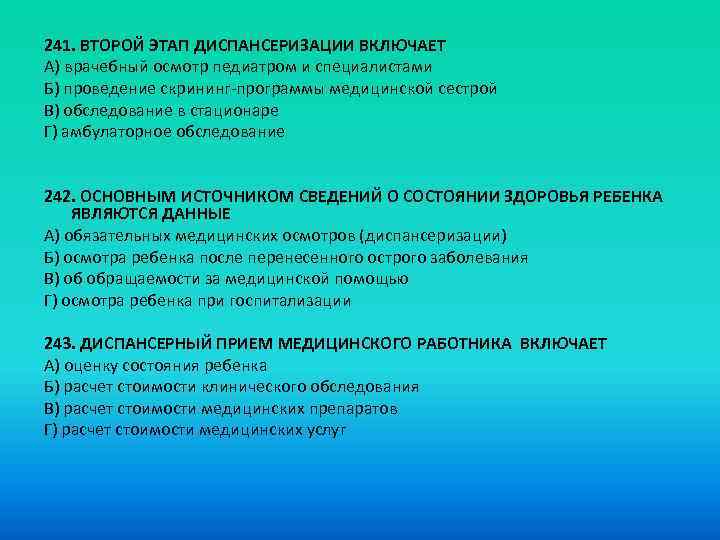 241. ВТОРОЙ ЭТАП ДИСПАНСЕРИЗАЦИИ ВКЛЮЧАЕТ
А) врачебный осмотр педиатром и специалистами
Б) проведение скрининг-программы медицинской сестрой
В) обследование в стационаре
Г) амбулаторное обследование

242. ОСНОВНЫМ ИСТОЧНИКОМ СВЕДЕНИЙ О СОСТОЯНИИ ЗДОРОВЬЯ РЕБЕНКА ЯВЛЯЮТСЯ ДАННЫЕ
А) обязательных медицинских осмотров (диспансеризации)
Б) осмотра ребенка после перенесенного острого заболевания
В) об обращаемости за медицинской помощью
Г) осмотра ребенка при госпитализации

243. ДИСПАНСЕРНЫЙ ПРИЕМ МЕДИЦИНСКОГО РАБОТНИКА ВКЛЮЧАЕТ
А) оценку состояния ребенка
Б) расчет стоимости клинического обследования
В) расчет стоимости медицинских препаратов
Г) расчет стоимости медицинских услуг